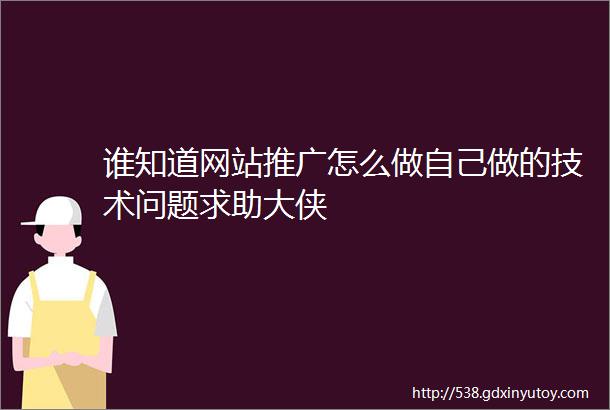 谁知道网站推广怎么做自己做的技术问题求助大侠

http://538.gdxinyutoy.com